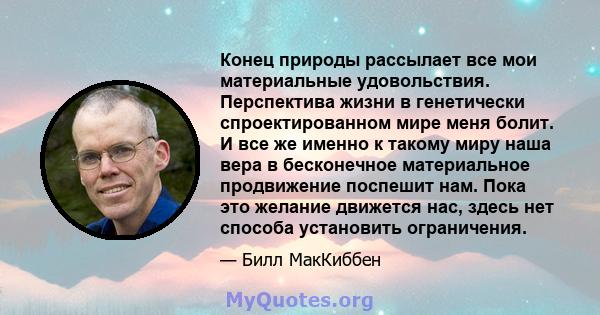 Конец природы рассылает все мои материальные удовольствия. Перспектива жизни в генетически спроектированном мире меня болит. И все же именно к такому миру наша вера в бесконечное материальное продвижение поспешит нам. Пока это желание движется нас, здесь нет способа установить ограничения.

— Билл МакКиббен

MyQuotes.org